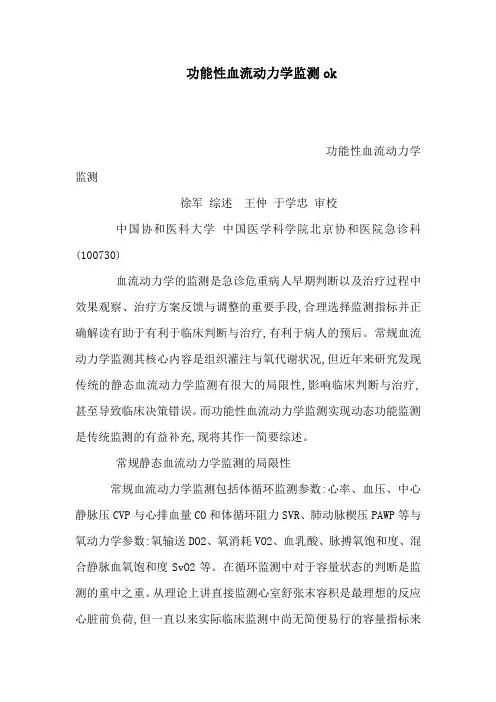 功能性血流动力学监测 ok

功能性血流动力学监测

徐军 综述 王仲 于学忠 审校

中国协和医科大学 中国医学科学院北京协和医院急诊科 (100730)

血流动力学的监测是急诊危重病人早期判断以及治疗过程中效果观察、治疗方案反馈与调整的重要手段,合理选择监测指标并正确解读有助于有利于临床判断与治疗,有利于病人的预后。常规血流动力学监测其核心内容是组织灌注与氧代谢状况,但近年来研究发现传统的静态血流动力学监测有很大的局限性,影响临床判断与治疗,甚至导致临床决策错误。而功能性血流动力学监测实现动态功能监测是传统监测的有益补充,现将其作一简要综述。

常规静态血流动力学监测的局限性

常规血流动力学监测包括体循环监测参数:心率、血压、中心静脉压 CVP 与心排血量 CO 和体循环阻力 SVR、肺动脉楔压 PAWP 等与氧动力学参数:氧输送 DO2、氧消耗 VO2、血乳酸、脉搏氧饱和度、混合静脉血氧饱和度 SvO2 等。在循环监测中对于容量状态的判断是监测的重中之重。从理论上讲直接监测心室舒张末容积是最理想的反应心脏前负荷,但一直以来实际临床监测中尚无简便易行的容量指标来